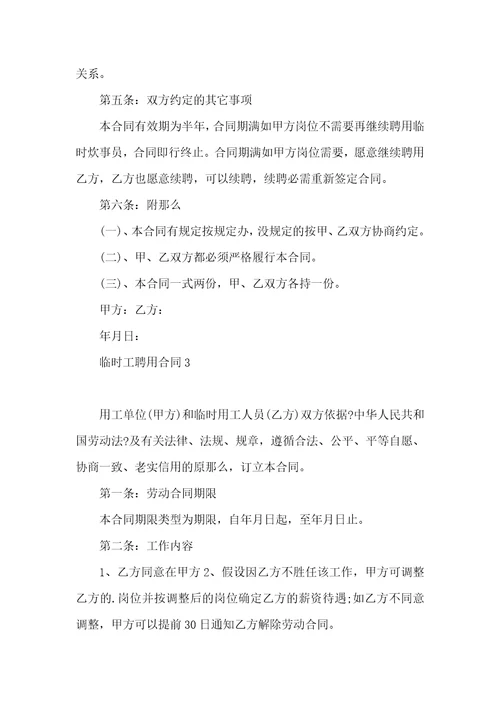 关系。

第五条：双方约定的其它事项

本合同有效期为半年，合同期满如甲方岗位不需要再继续聘用临时炊事员，合同即行终止。合同期满如甲方岗位需要，愿意继续聘用乙方，乙方也愿意续聘，可以续聘，续聘必需重新签定合同。

第六条：附那么

(一)、本合同有规定按规定办，没规定的按甲、乙双方协商约定。

(二)、甲、乙双方都必须严格履行本合同。

(三)、本合同一式两份，甲、乙双方各持一份。

甲方：乙方：

年月日：

临时工聘用合同 3

用工单位(甲方)和临时用工人员(乙方)双方依据?中华人民共和国劳动法?及有关法律、法规、规章，遵循合法、公平、平等自愿、协商一致、老实信用的原那么，订立本合同。

第一条：劳动合同期限

本合同期限类型为期限，自年月日起，至年月日止。

第二条：工作内容

1、乙方同意在甲方 2、假设因乙方不胜任该工作，甲方可调整乙方的.岗位并按调整后的岗位确定乙方的薪资待遇;如乙方不同意调整，甲方可以提前 30 日通知乙方解除劳动合同。